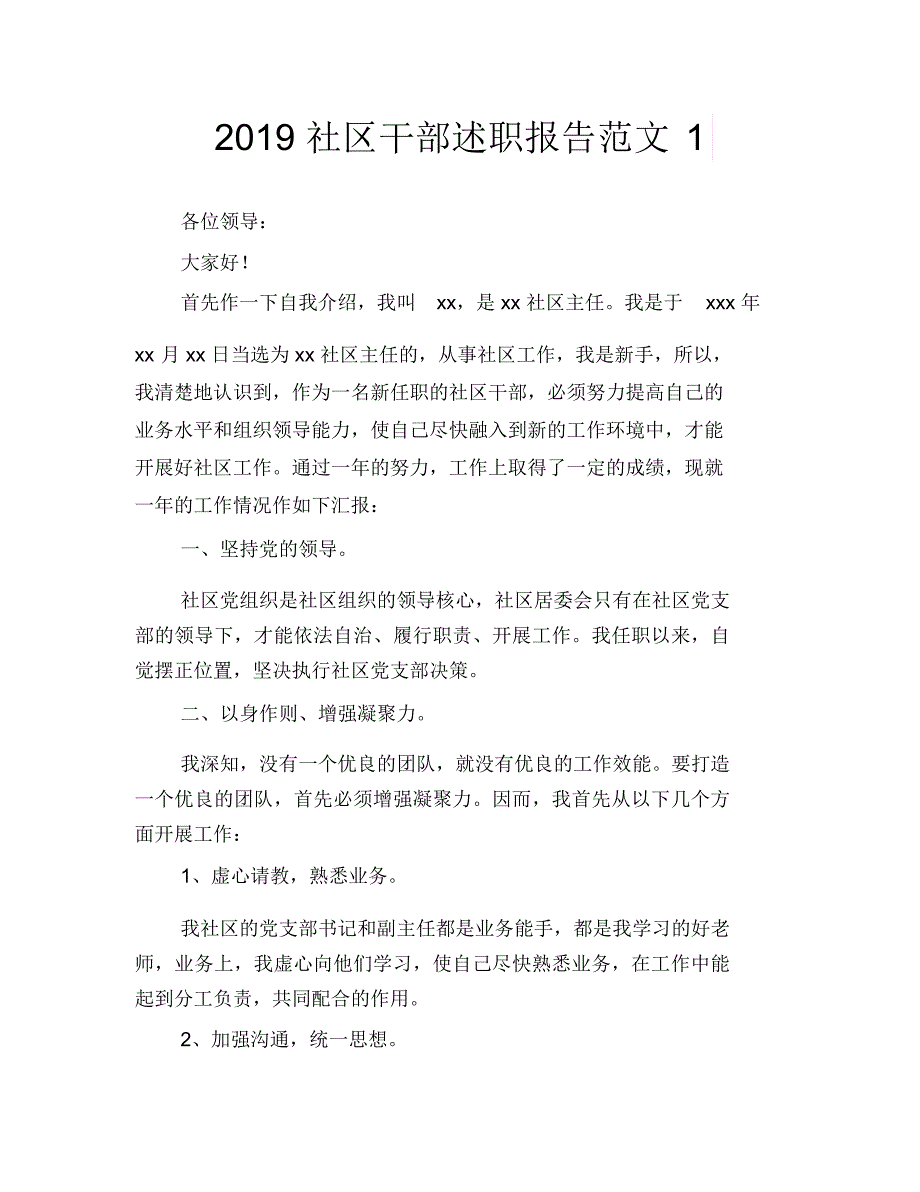 2019 社区干部述职报告范文 1

各位领导：

大家好！

首先作一下自我介绍，我叫 xx，是 xx 社区主任。我是于 xxx 年 xx 月 xx 日当选为 xx 社区主任的，从事社区工作，我是新手，所以，我清楚地认识到，作为一名新任职的社区干部，必须努力提高自己的业务水平和组织领导能力，使自己尽快融入到新的工作环境中，才能开展好社区工作。通过一年的努力，工作上取得了一定的成绩，现就一年的工作情况作如下汇报：

一、坚持党的领导。

社区党组织是社区组织的领导核心，社区居委会只有在社区党支部的领导下，才能依法自治、履行职责、开展工作。我任职以来，自觉摆正位置，坚决执行社区党支部决策。

二、以身作则、增强凝聚力。

我深知，没有一个优良的团队，就没有优良的工作效能。要打造一个优良的团队，首先必须增强凝聚力。因而，我首先从以下几个方面开展工作：

1、虚心请教，熟悉业务。

我社区的党支部书记和副主任都是业务能手，都是我学习的好老师，业务上，我虚心向他们学习，使自己尽快熟悉业务，在工作中能起到分工负责，共同配合的作用。

2、加强沟通，统一思想。